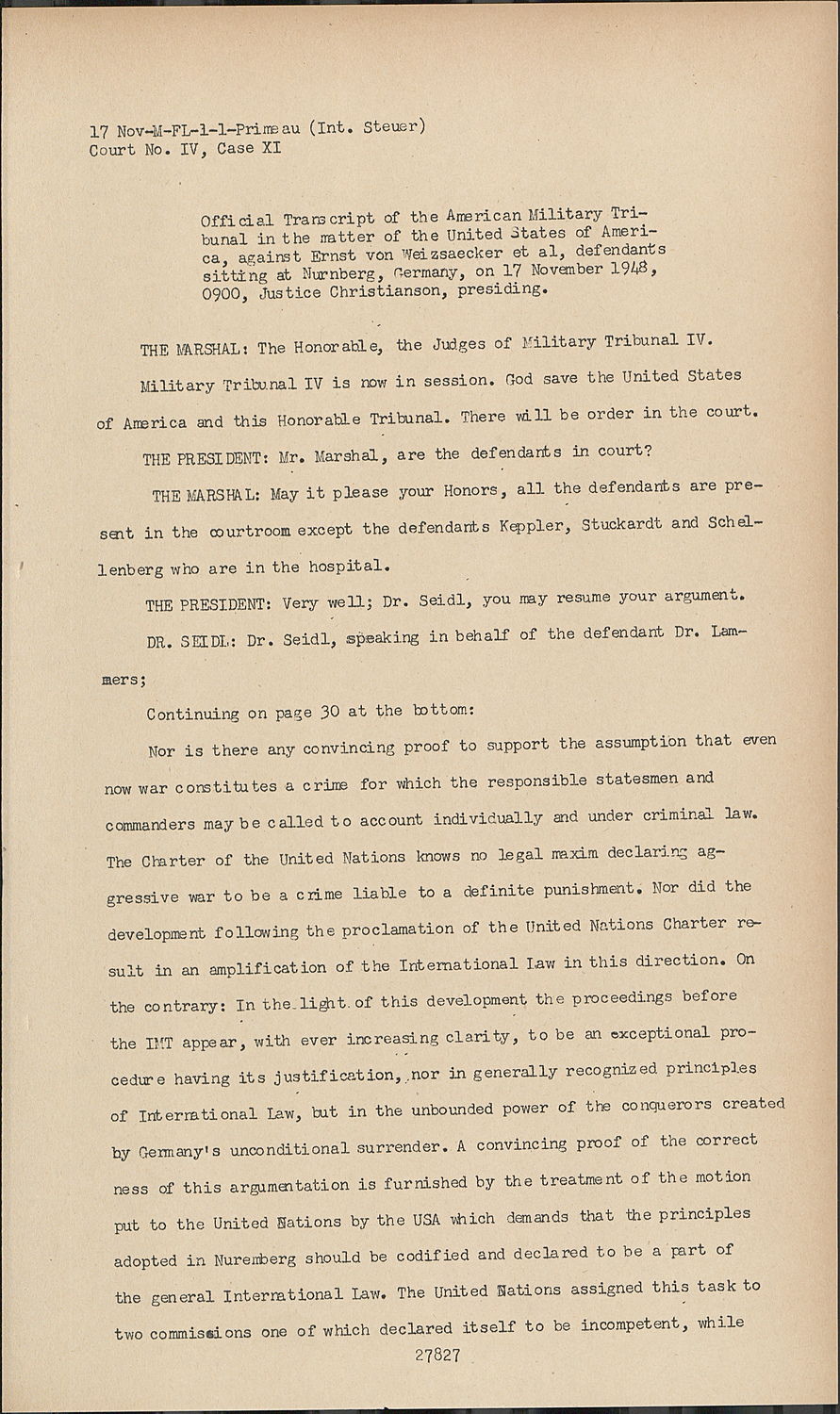 17 Nov-M-FL-1-1-Primeau (Int. Steuer)
Court No. IV, Case XI

Official Transcript of the American Military Tribunal in the matter of the United States of America, against Ernst von Weizsaecker et al, defendants sitting at Nurnberg, Germany, on 17 November 1948, 0900, Justice Christianson, presiding.

THE MARSHAL: The Honorable, the Judges of Military Tribunal IV. Military Tribunal IV is now in session. God save the United States of America and this Honorable Tribunal. There will be order in the court.

THE PRESIDENT: Mr. Marshal, are the defendants in court?

THE MARSHAL: May it please your Honors, all the defendants are present in the courtroom except the defendants Keppler, Stuckardt and Schellenberg who are in the hospital.

THE PRESIDENT: Very well; Dr. Seidl, you may resume your argument.

DR. SEIDL: Dr. Seidl, speaking in behalf of the defendant Dr. Lammers;

Continuing on page 30 at the bottom:

Nor is there any convincing proof to support the assumption that even now war constitutes a crime for which the responsible statesmen and commanders may be called to account individually and under criminal law. The Charter of the United Nations knows no legal maxim declaring aggressive war to be a crime liable to a definite punishment. Nor did the development following the proclamation of the United Nations Charter result in an amplification of the International Law in this direction. On the contrary: In the light of this development the proceedings before the IMT appear, with ever increasing clarity, to be an exceptional procedure having its justification, nor in generally recognized principles of International Law, but in the unbounded power of the conquerors created by Germany's unconditional surrender. A convincing proof of the correct ness of this argumentation is furnished by the treatment of the motion put to the United Nations by the USA which demands that the principles adopted in Nuremberg should be codified and declared to be a part of the general International Law. The United Nations assigned this task to two commissions one of which declared itself to be incompetent, while

27827